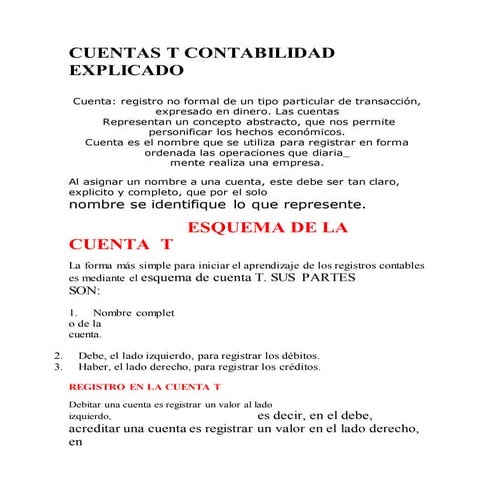 CUENTAS T CONTABILIDAD EXPLICADO

Cuenta: registro no formal de un tipo particular de transacción, expresado en dinero. Las cuentas Representan un concepto abstracto, que nos permite personificar los hechos económicos. Cuenta es el nombre que se utiliza para registrar en forma ordenada las operaciones que diaria_ mente realiza una empresa.

Al asignar un nombre a una cuenta, este debe ser tan claro, explicito y completo, que por el solo nombre se identifique lo que represente.

ESQUEMA DE LA CUENTA T

La forma más simple para iniciar el aprendizaje de los registros contables es mediante el esquema de cuenta T. SUS PARTES SON:

1. Nombre complet o de la cuenta.

2. Debe, el lado izquierdo, para registrar los débitos.
3. Haber, el lado derecho, para registrar los créditos.

REGISTRO EN LA CUENTA T

Debitar una cuenta es registrar un valor al lado izquierdo, es decir, en el debe, acreditar una cuenta es registrar un valor en el lado derecho, en